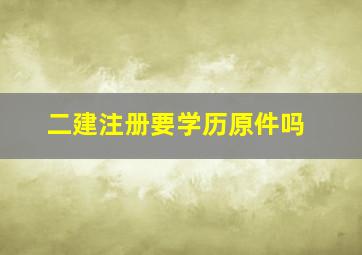 二建注册要学历原件吗